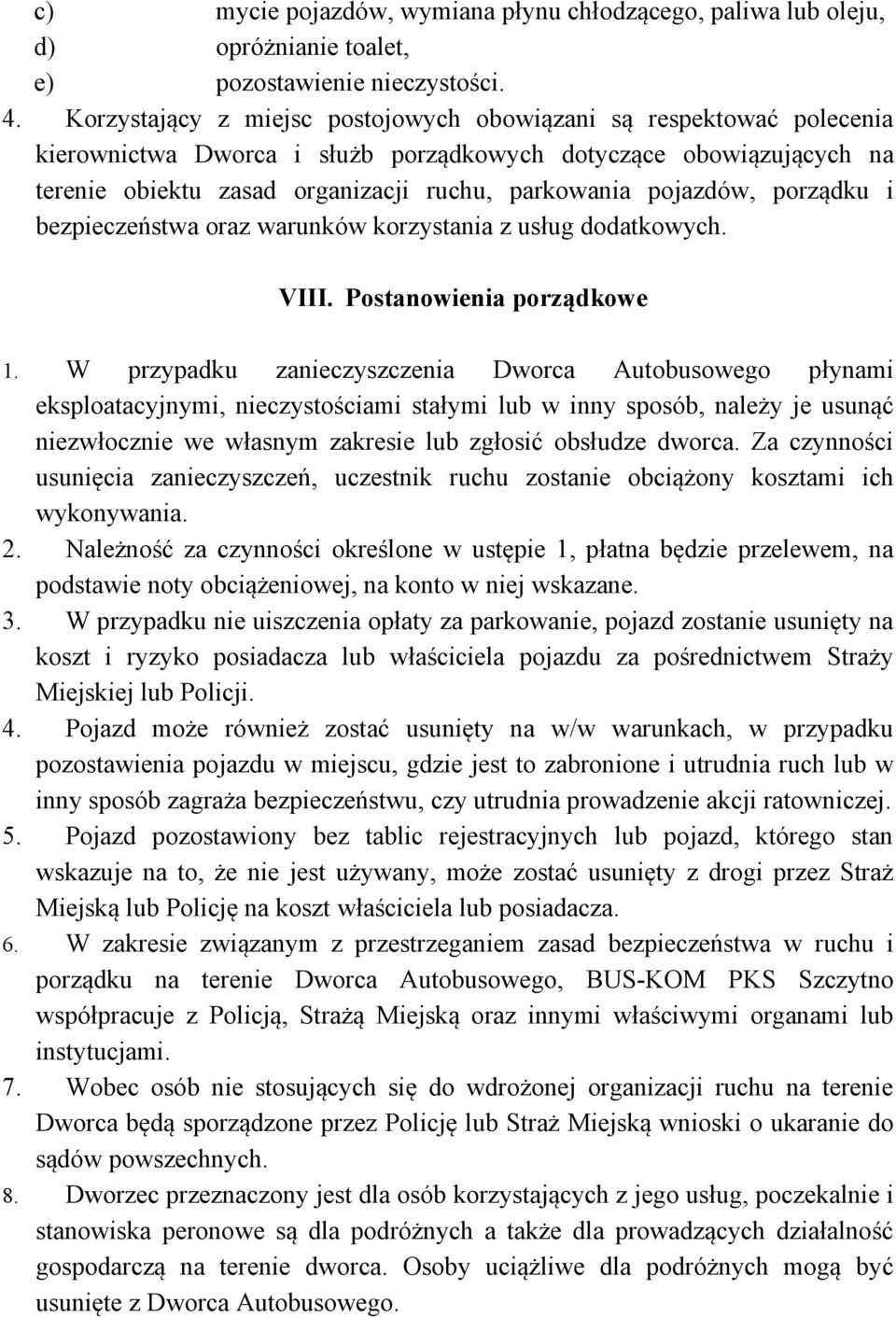 c) mycie pojazdów, wymiana płynu chłodzącego, paliwa lub oleju,
d) opróżnianie toalet,
e) pozostawienie nieczystości.

4. Korzystający z miejsc postojowych obowiązani są respektować polecenia kierownictwa Dworca i służb porządkowych dotyczące obowiązujących na terenie obiektu zasad organizacji ruchu, parkowania pojazdów, porządku i bezpieczeństwa oraz warunków korzystania z usług dodatkowych.

VIII. Postanowienia porządkowe

1. W przypadku zanieczyszczenia Dworca Autobusowego płynami eksploatacyjnymi, nieczystościami stałymi lub w inny sposób, należy je usunąć niezwłocznie we własnym zakresie lub zgłosić obsłudze dworca. Za czynności usunięcia zanieczyszczeń, uczestnik ruchu zostanie obciążony kosztami ich wykonywania.
2. Należność za czynności określone w ustępie 1, płatna będzie przelewem, na podstawie noty obciążeniowej, na konto w niej wskazane.
3. W przypadku nie uiszczenia opłaty za parkowanie, pojazd zostanie usunięty na koszt i ryzyko posiadacza lub właściciela pojazdu za pośrednictwem Straży Miejskiej lub Policji.
4. Pojazd może również zostać usunięty na w/w warunkach, w przypadku pozostawienia pojazdu w miejscu, gdzie jest to zabronione i utrudnia ruch lub w inny sposób zagraża bezpieczeństwu, czy utrudnia prowadzenie akcji ratowniczej.
5. Pojazd pozostawiony bez tablic rejestracyjnych lub pojazd, którego stan wskazuje na to, że nie jest używany, może zostać usunięty z drogi przez Straż Miejską lub Policję na koszt właściciela lub posiadacza.
6. W zakresie związanym z przestrzeganiem zasad bezpieczeństwa w ruchu i porządku na terenie Dworca Autobusowego, BUS-KOM PKS Szczytno współpracuje z Policją, Strażą Miejską oraz innymi właściwymi organami lub instytucjami.
7. Wobec osób nie stosujących się do wdrożonej organizacji ruchu na terenie Dworca będą sporządzone przez Policję lub Straż Miejską wnioski o ukaranie do sądów powszechnych.
8. Dworzec przeznaczony jest dla osób korzystających z jego usług, poczekalnie i stanowiska peronowe są dla podróżnych a także dla prowadzących działalność gospodarczą na terenie dworca. Osoby uciążliwe dla podróżnych mogą być usunięte z Dworca Autobusowego.